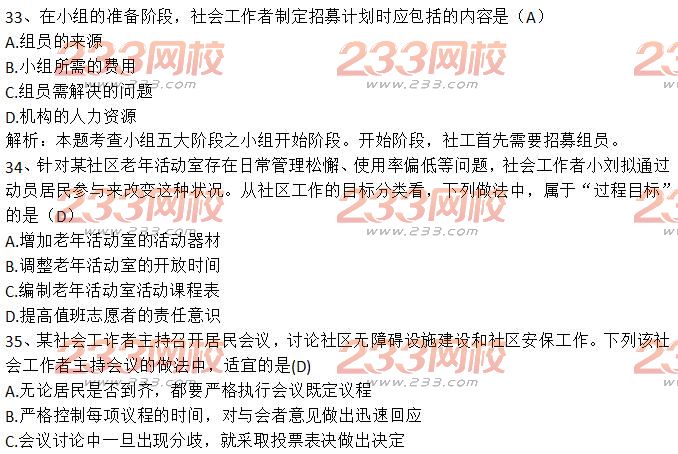 33、在小组的准备阶段，社会工作者制定招募计划时应包括的内容是（A）
A.组员的来源
B.小组所需的费用
C.组员需解决的问题
D.机构的人力资源
解析：本题考查小组五大阶段之小组开始阶段。开始阶段，社工首先需要招募组员。
34、针对某社区老年活动室存在日常管理松懈、使用率偏低等问题，社会工作者小刘拟通过动员居民参与来改变这种状况。从社区工作的目标分类看，下列做法中，属于“过程目标”的是（D）
A.增加老年活动室的活动器材
B.调整老年活动室的开放时间
C.编制老年活动室活动课程表
D.提高值班志愿者的责任意识
35、某社会工诈者主持召开居民会议，讨论社区无障碍设施建设和社区安保工作。下列该社会工作者主持会议的做法中，适宜的是(D)
A.无论居民是否到齐，都要严格执行会议既定议程
B.严格控制每项议程的时间，对与会者意见做出迅速回应
C.会议讨论中一旦出现分歧，就采取投票表决做出决定

233网校
www.233.com